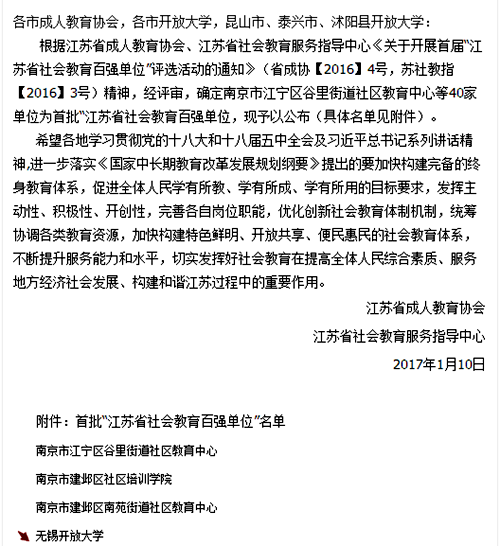 各市成人教育协会，各市开放大学，昆山市、泰兴市、沭阳县开放大学：

根据江苏省成人教育协会、江苏省社会教育服务指导中心《关于开展首届"江苏省社会教育百强单位"评选活动的通知》（省成协【2016】4号，苏社教指【2016】3号）精神，经评审，确定南京市江宁区谷里街道社区教育中心等40家单位为首批"江苏省社会教育百强单位，现予以公布（具体名单见附件）。

希望各地学习贯彻党的十八大和十八届五中全会及习近平总书记系列讲话精神,进一步落实《国家中长期教育改革发展规划纲要》提出的要加快构建完备的终身教育体系，促进全体人民学有所教、学有所成、学有所用的目标要求，发挥主动性、积极性、开创性，完善各自岗位职能，优化创新社会教育体制机制，统筹协调各类教育资源，加快构建特色鲜明、开放共享、便民惠民的社会教育体系，不断提升服务能力和水平，切实发挥好社会教育在提高全体人民综合素质、服务地方经济社会发展、构建和谐江苏过程中的重要作用。

江苏省成人教育协会

江苏省社会教育服务指导中心

2017年1月10日

附件：首批"江苏省社会教育百强单位"名单

南京市江宁区谷里街道社区教育中心

南京市建邺区社区培训学院

南京市建邺区南苑街道社区教育中心

无锡开放大学